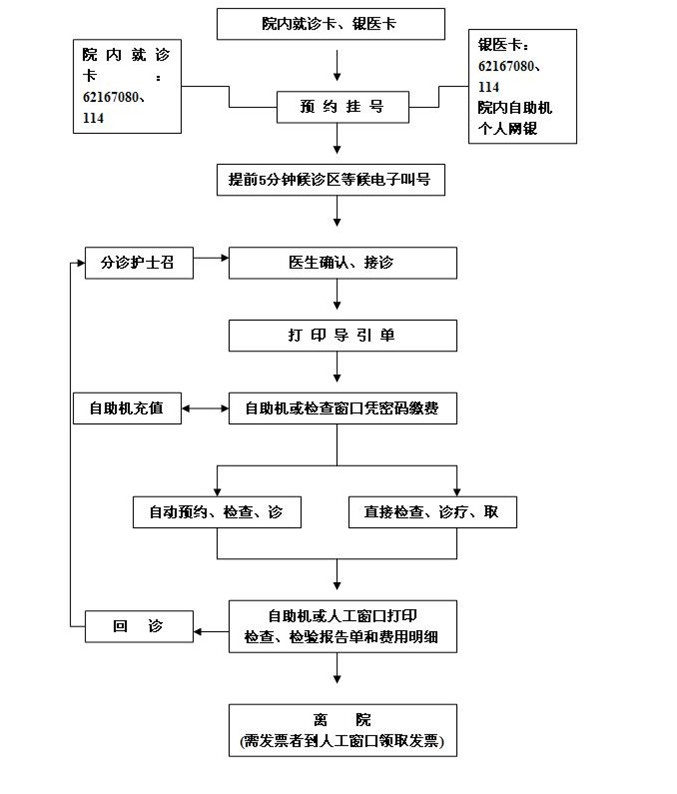 院内就诊卡、银医卡

院内就诊卡：62167080、114

预约挂号

银医卡：62167080、114
院内自助机
个人网银

提前5分钟候诊区等候电子叫号

分诊护士召

医生确认、接诊

打印导引单

自助机充值

自助机或检查窗口凭密码缴费

自动预约、检查、诊

直接检查、诊疗、取

回诊

自助机或人工窗口打印
检查、检验报告单和费用明细

离院
(需发票者到人工窗口领取发票)